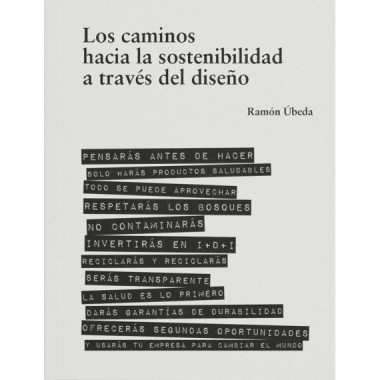 Los caminos
hacia la sostenibilidad
a través del diseño

Ramón Úbeda

PENSARÁS ANTES DE HACER
SOLO HARÁS PRODUCTOS SALUDABLES
TODO SE PUEDE APROVECHAR
RESPETARÁS LOS BOSQUES
NO CONTAMINARÁS
INVERTIRÁS EN I+D+I
RECICLARÁS Y RECICLARÁS
SERÁS TRANSPARENTE
LA SALUD ES LO PRIMERO
DARÁS GARANTÍAS DE DURABILIDAD
OFRECERÁS SEGUNDAS OPORTUNIDADES
Y USARÁS TU EMPRESA PARA CAMBIAR EL MUNDO